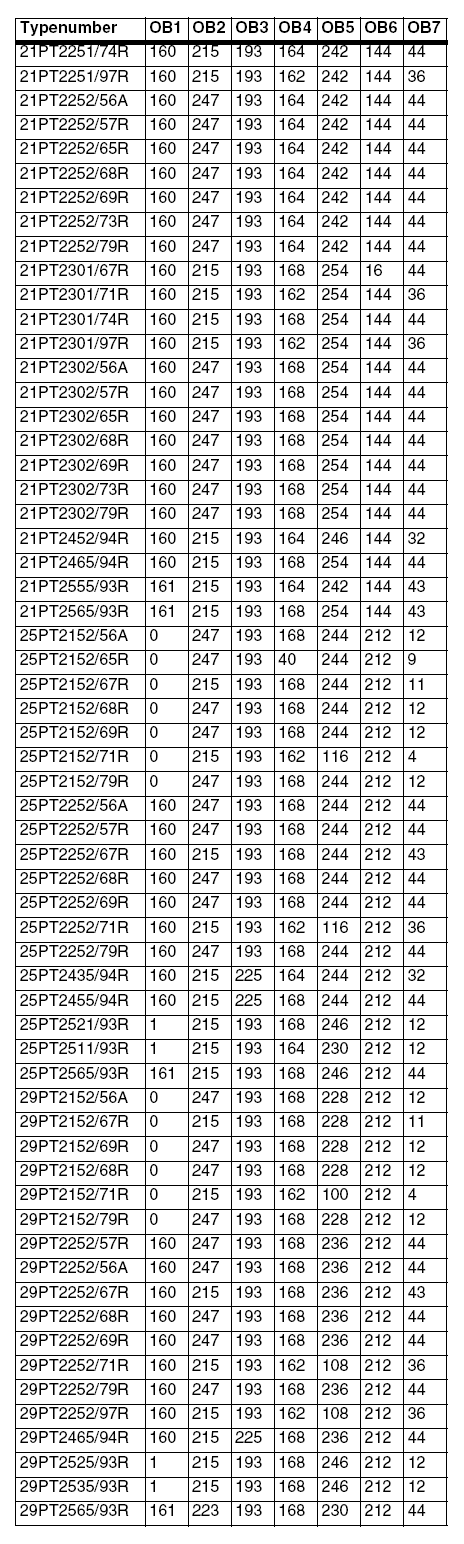 | Typenumber | OB1 | OB2 | OB3 | OB4 | OB5 | OB6 | OB7 |
|---|---|---|---|---|---|---|---|
| 21PT2251/74R | 160 | 215 | 193 | 164 | 242 | 144 | 44 |
| 21PT2251/97R | 160 | 215 | 193 | 162 | 242 | 144 | 36 |
| 21PT2252/56A | 160 | 247 | 193 | 164 | 242 | 144 | 44 |
| 21PT2252/57R | 160 | 247 | 193 | 164 | 242 | 144 | 44 |
| 21PT2252/65R | 160 | 247 | 193 | 164 | 242 | 144 | 44 |
| 21PT2252/68R | 160 | 247 | 193 | 164 | 242 | 144 | 44 |
| 21PT2252/69R | 160 | 247 | 193 | 164 | 242 | 144 | 44 |
| 21PT2252/73R | 160 | 247 | 193 | 164 | 242 | 144 | 44 |
| 21PT2252/79R | 160 | 247 | 193 | 164 | 242 | 144 | 44 |
| 21PT2301/67R | 160 | 215 | 193 | 168 | 254 | 16 | 44 |
| 21PT2301/71R | 160 | 215 | 193 | 162 | 254 | 144 | 36 |
| 21PT2301/74R | 160 | 215 | 193 | 168 | 254 | 144 | 44 |
| 21PT2301/97R | 160 | 215 | 193 | 162 | 254 | 144 | 36 |
| 21PT2302/56A | 160 | 247 | 193 | 168 | 254 | 144 | 44 |
| 21PT2302/57R | 160 | 247 | 193 | 168 | 254 | 144 | 44 |
| 21PT2302/65R | 160 | 247 | 193 | 168 | 254 | 144 | 44 |
| 21PT2302/68R | 160 | 247 | 193 | 168 | 254 | 144 | 44 |
| 21PT2302/69R | 160 | 247 | 193 | 168 | 254 | 144 | 44 |
| 21PT2302/73R | 160 | 247 | 193 | 168 | 254 | 144 | 44 |
| 21PT2302/79R | 160 | 247 | 193 | 168 | 254 | 144 | 44 |
| 21PT2452/94R | 160 | 215 | 193 | 164 | 246 | 144 | 32 |
| 21PT2465/94R | 160 | 215 | 193 | 168 | 254 | 144 | 44 |
| 21PT2555/93R | 161 | 215 | 193 | 164 | 242 | 144 | 43 |
| 21PT2565/93R | 161 | 215 | 193 | 168 | 254 | 144 | 43 |
| 25PT2152/56A | 0 | 247 | 193 | 168 | 244 | 212 | 12 |
| 25PT2152/65R | 0 | 247 | 193 | 40 | 244 | 212 | 9 |
| 25PT2152/67R | 0 | 215 | 193 | 168 | 244 | 212 | 11 |
| 25PT2152/68R | 0 | 247 | 193 | 168 | 244 | 212 | 12 |
| 25PT2152/69R | 0 | 247 | 193 | 168 | 244 | 212 | 12 |
| 25PT2152/71R | 0 | 215 | 193 | 162 | 116 | 212 | 4 |
| 25PT2152/79R | 0 | 247 | 193 | 168 | 244 | 212 | 12 |
| 25PT2252/56A | 160 | 247 | 193 | 168 | 244 | 212 | 44 |
| 25PT2252/57R | 160 | 247 | 193 | 168 | 244 | 212 | 44 |
| 25PT2252/67R | 160 | 215 | 193 | 168 | 244 | 212 | 43 |
| 25PT2252/68R | 160 | 247 | 193 | 168 | 244 | 212 | 44 |
| 25PT2252/69R | 160 | 247 | 193 | 168 | 244 | 212 | 44 |
| 25PT2252/71R | 160 | 215 | 193 | 162 | 116 | 212 | 36 |
| 25PT2252/79R | 160 | 247 | 193 | 168 | 244 | 212 | 44 |
| 25PT2435/94R | 160 | 215 | 225 | 164 | 244 | 212 | 32 |
| 25PT2455/94R | 160 | 215 | 225 | 168 | 244 | 212 | 44 |
| 25PT2521/93R | 1 | 215 | 193 | 168 | 246 | 212 | 12 |
| 25PT2511/93R | 1 | 215 | 193 | 164 | 230 | 212 | 12 |
| 25PT2565/93R | 161 | 215 | 193 | 168 | 246 | 212 | 44 |
| 29PT2152/56A | 0 | 247 | 193 | 168 | 228 | 212 | 12 |
| 29PT2152/67R | 0 | 215 | 193 | 168 | 228 | 212 | 11 |
| 29PT2152/69R | 0 | 247 | 193 | 168 | 228 | 212 | 12 |
| 29PT2152/68R | 0 | 247 | 193 | 168 | 228 | 212 | 12 |
| 29PT2152/71R | 0 | 215 | 193 | 162 | 100 | 212 | 4 |
| 29PT2152/79R | 0 | 247 | 193 | 168 | 228 | 212 | 12 |
| 29PT2252/57R | 160 | 247 | 193 | 168 | 236 | 212 | 44 |
| 29PT2252/56A | 160 | 247 | 193 | 168 | 236 | 212 | 44 |
| 29PT2252/67R | 160 | 215 | 193 | 168 | 236 | 212 | 43 |
| 29PT2252/68R | 160 | 247 | 193 | 168 | 236 | 212 | 44 |
| 29PT2252/69R | 160 | 247 | 193 | 168 | 236 | 212 | 44 |
| 29PT2252/71R | 160 | 215 | 193 | 162 | 108 | 212 | 36 |
| 29PT2252/79R | 160 | 247 | 193 | 168 | 236 | 212 | 44 |
| 29PT2252/97R | 160 | 215 | 193 | 162 | 108 | 212 | 36 |
| 29PT2465/94R | 160 | 215 | 225 | 168 | 236 | 212 | 44 |
| 29PT2525/93R | 1 | 215 | 193 | 168 | 246 | 212 | 12 |
| 29PT2535/93R | 1 | 215 | 193 | 168 | 246 | 212 | 12 |
| 29PT2565/93R | 161 | 223 | 193 | 168 | 230 | 212 | 44 |